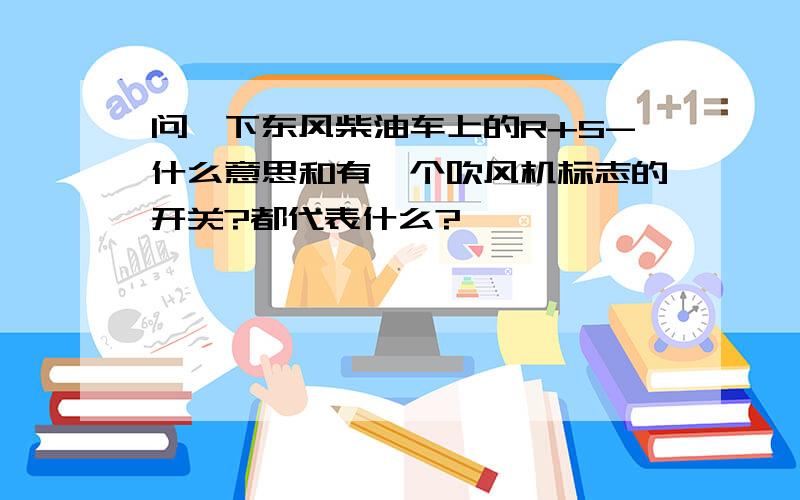 abc

1+1=

问一下东风柴油车上的R+S-什么意思和有一个吹风机标志的开关?都代表什么?